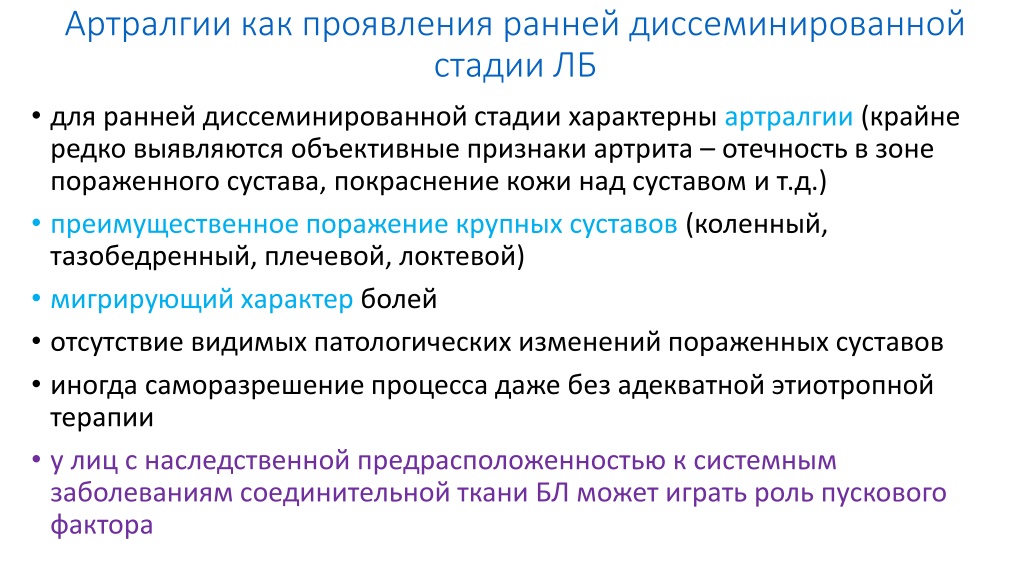 Артралгии как проявления ранней диссеминированной стадии ЛБ

• для ранней диссеминированной стадии характерны артралгии (крайне редко выявляются объективные признаки артрита – отечность в зоне пораженного сустава, покраснение кожи над суставом и т.д.)
• преимущественное поражение крупных суставов (коленный, тазобедренный, плечевой, локтевой)
• мигрирующий характер болей
• отсутствие видимых патологических изменений пораженных суставов
• иногда саморазрешение процесса даже без адекватной этиотропной терапии
• у лиц с наследственной предрасположенностью к системным заболеваниям соединительной ткани БЛ может играть роль пускового фактора